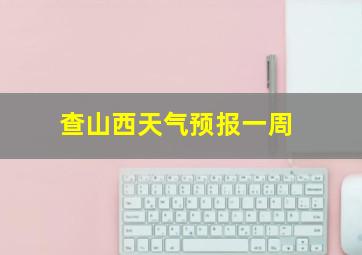 查山西天气预报一周